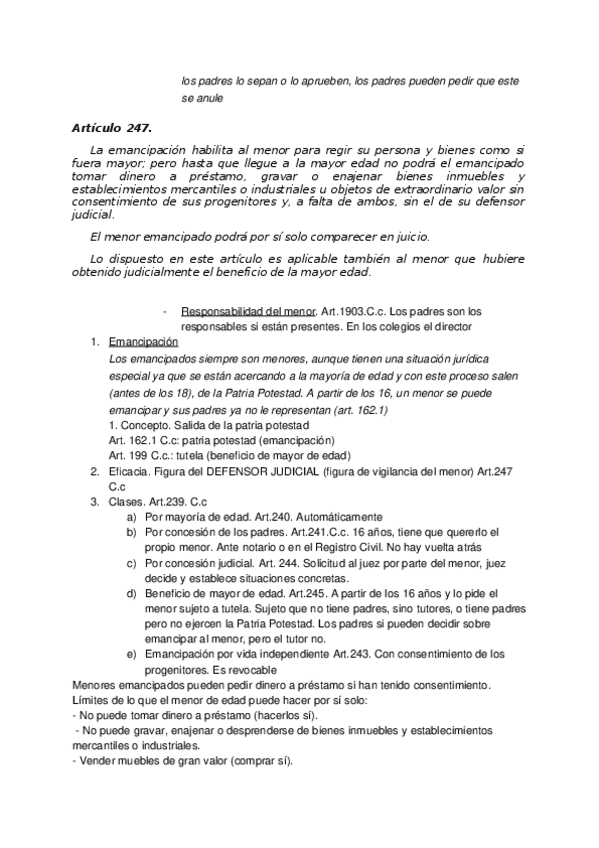 los padres lo sepan o lo aprueben, los padres pueden pedir que este se anule

Artículo 247.

La emancipación habilita al menor para regir su persona y bienes como si fuera mayor; pero hasta que llegue a la mayor edad no podrá el emancipado tomar dinero a préstamo, gravar o enajenar bienes inmuebles y establecimientos mercantiles o industriales u objetos de extraordinario valor sin consentimiento de sus progenitores y, a falta de ambos, sin el de su defensor judicial.

El menor emancipado podrá por sí solo comparecer en juicio.

Lo dispuesto en este artículo es aplicable también al menor que hubiere obtenido judicialmente el beneficio de la mayor edad.

- Responsabilidad del menor. Art.1903.C.c. Los padres son los responsables si están presentes. En los colegios el director

1. Emancipación
Los emancipados siempre son menores, aunque tienen una situación jurídica especial ya que se están acercando a la mayoría de edad y con este proceso salen (antes de los 18), de la Patria Potestad. A partir de los 16, un menor se puede emancipar y sus padres ya no le representan (art. 162.1)
1. Concepto. Salida de la patria potestad
Art. 162.1 C.c: patria potestad (emancipación)
Art. 199 C.c.: tutela (beneficio de mayor de edad)
2. Eficacia. Figura del DEFENSOR JUDICIAL (figura de vigilancia del menor) Art.247 C.c
3. Clases. Art.239. C.c
a) Por mayoría de edad. Art.240. Automáticamente
b) Por concesión de los padres. Art.241.C.c. 16 años, tiene que quererlo el propio menor. Ante notario o en el Registro Civil. No hay vuelta atrás
c) Por concesión judicial. Art. 244. Solicitud al juez por parte del menor, juez decide y establece situaciones concretas.
d) Beneficio de mayor de edad. Art.245. A partir de los 16 años y lo pide el menor sujeto a tutela. Sujeto que no tiene padres, sino tutores, o tiene padres pero no ejercen la Patria Potestad. Los padres si pueden decidir sobre emancipar al menor, pero el tutor no.
e) Emancipación por vida independiente Art.243. Con consentimiento de los progenitores. Es revocable

Menores emancipados pueden pedir dinero a préstamo si han tenido consentimiento.
Límites de lo que el menor de edad puede hacer por sí solo:
- No puede tomar dinero a préstamo (hacerlos sí).
- No puede gravar, enajenar o desprenderse de bienes inmuebles y establecimientos mercantiles o industriales.
- Vender muebles de gran valor (comprar sí).